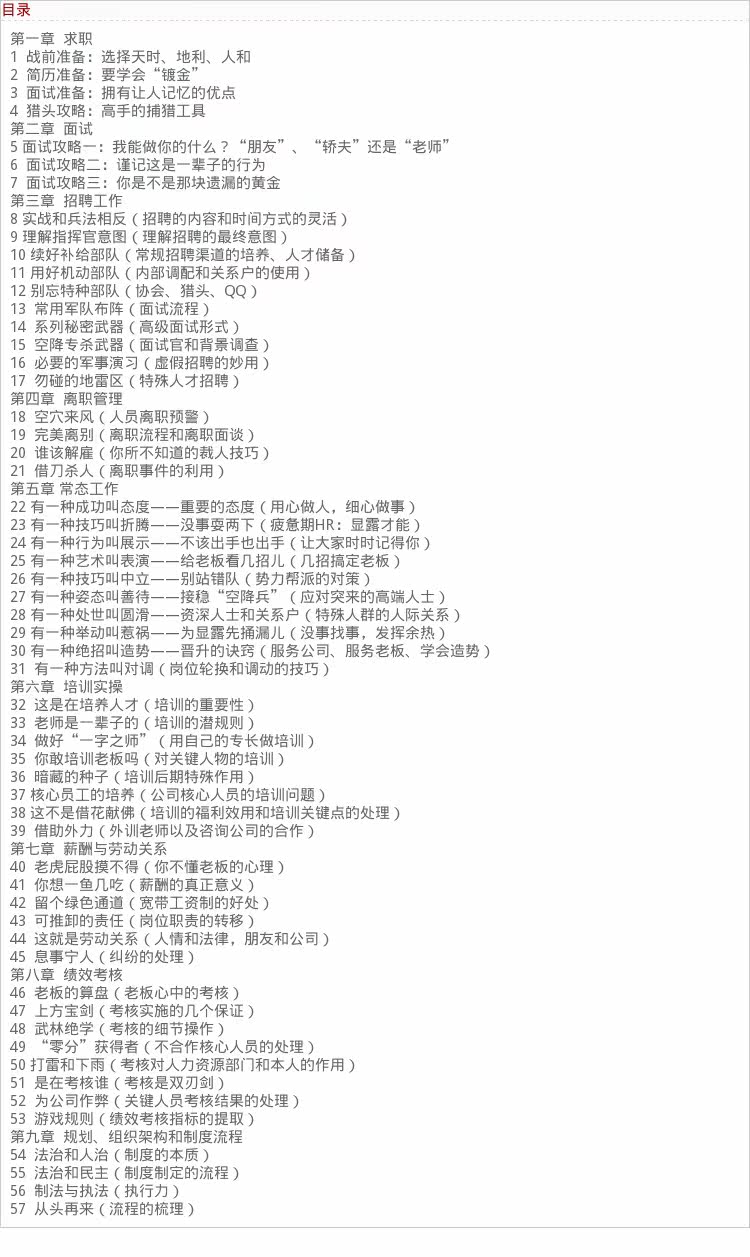 目录

第一章 求职
1 战前准备：选择天时、地利、人和
2 简历准备：要学会“镀金”
3 面试准备：拥有让人记忆的优点
4 猎头攻略：高手的捕猎工具
第二章 面试
5 面试攻略一：我能做你的什么？“朋友”、“轿夫”还是“老师”
6 面试攻略二：谨记这是一辈子的行为
7 面试攻略三：你是不是那块遗漏的黄金
第三章 招聘工作
8 实战和兵法相反（招聘的内容和时间方式的灵活）
9 理解指挥官意图（理解招聘的最终意图）
10 续好补给部队（常规招聘渠道的培养、人才储备）
11 用好机动部队（内部调配和关系户的使用）
12 别忘特种部队（协会、猎头、QQ）
13 常用军队布阵（面试流程）
14 系列秘密武器（高级面试形式）
15 空降专杀武器（面试官和背景调查）
16 必要的军事演习（虚假招聘的妙用）
17 勿碰的地雷区（特殊人才招聘）
第四章 离职管理
18 空穴来风（人员离职预警）
19 完美离别（离职流程和离职面谈）
20 谁该解雇（你所不知道的裁人技巧）
21 借刀杀人（离职事件的利用）
第五章 常态工作
22 有一种成功叫态度——重要的态度（用心做人，细心做事）
23 有一种技巧叫折腾——没事耍两下（疲惫期HR：显露才能）
24 有一种行为叫展示——不该出手也出手（让大家时时记得你）
25 有一种艺术叫表演——给老板看几招儿（几招搞定老板）
26 有一种技巧叫中立——别站错队（势力帮派的对策）
27 有一种姿态叫善待——接稳“空降兵”（应对突来的高端人士）
28 有一种处世叫圆滑——资深人士和关系户（特殊人群的人际关系）
29 有一种举动叫惹祸——为显露先捅漏儿（没事找事，发挥余热）
30 有一种绝招叫造势——晋升的诀窍（服务公司、服务老板、学会造势）
31 有一种方法叫对调（岗位轮换和调动的技巧）
第六章 培训实操
32 这是在培养人才（培训的重要性）
33 老师是一辈子的（培训的潜规则）
34 做好“一字之师”（用自己的专长做培训）
35 你敢培训老板吗（对关键人物的培训）
36 暗藏的种子（培训后期特殊作用）
37 核心员工的培养（公司核心人员的培训问题）
38 这不是借花献佛（培训的福利效用和培训关键点的处理）
39 借助外力（外训老师以及咨询公司的合作）
第七章 薪酬与劳动关系
40 老虎屁股摸不得（你不懂老板的心理）
41 你想一鱼几吃（薪酬的真正意义）
42 留个绿色通道（宽带工资制的好处）
43 可推卸的责任（岗位职责的转移）
44 这就是劳动关系（人情和法律，朋友和公司）
45 息事宁人（纠纷的处理）
第八章 绩效考核
46 老板的算盘（老板心中的考核）
47 上方宝剑（考核实施的几个保证）
48 武林绝学（考核的细节操作）
49 “零分”获得者（不合作核心人员的处理）
50 打雷和下雨（考核对人力资源部门和本人的作用）
51 是在考核谁（考核是双刃剑）
52 为公司作弊（关键人员考核结果的处理）
53 游戏规则（绩效考核指标的提取）
第九章 规划、组织架构和制度流程
54 法治和人治（制度的本质）
55 法治和民主（制度制定的流程）
56 制法与执法（执行力）
57 从头再来（流程的梳理）